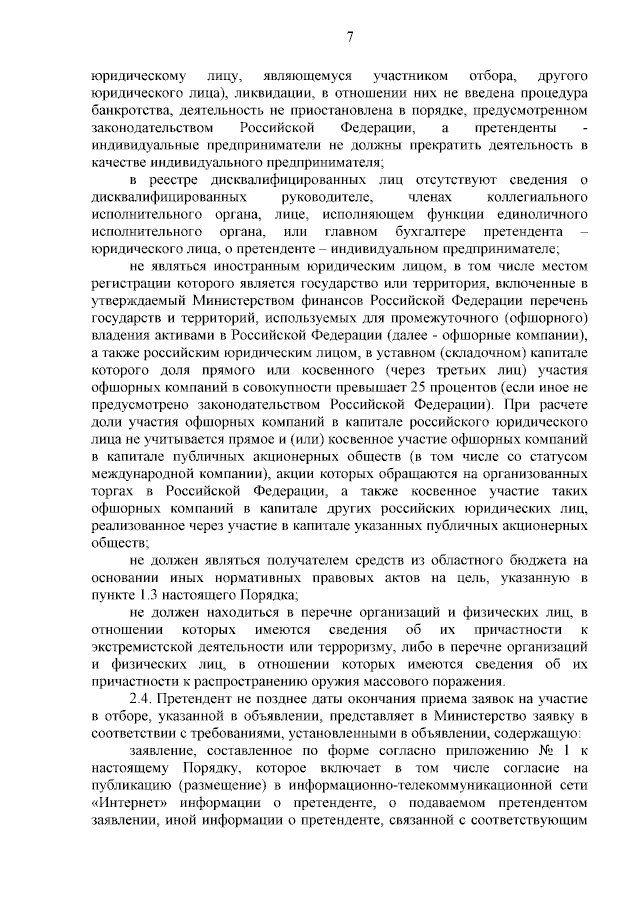 7

юридическому лицу, являющемуся участником отбора, другого юридического лица), ликвидации, в отношении них не введена процедура банкротства, деятельность не приостановлена в порядке, предусмотренном законодательством Российской Федерации, а претенденты - индивидуальные предприниматели не должны прекратить деятельность в качестве индивидуального предпринимателя;

в реестре дисквалифицированных лиц отсутствуют сведения о дисквалифицированных руководителе, членах коллегиального исполнительного органа, лице, исполняющем функции единоличного исполнительного органа, или главном бухгалтере претендента – юридического лица, о претенденте – индивидуальном предпринимателе;

не являться иностранным юридическим лицом, в том числе местом регистрации которого является государство или территория, включенные в утверждаемый Министерством финансов Российской Федерации перечень государств и территорий, используемых для промежуточного (офшорного) владения активами в Российской Федерации (далее - офшорные компании), а также российским юридическим лицом, в уставном (складочном) капитале которого доля прямого или косвенного (через третьих лиц) участия офшорных компаний в совокупности превышает 25 процентов (если иное не предусмотрено законодательством Российской Федерации). При расчете доли участия офшорных компаний в капитале российского юридического лица не учитывается прямое и (или) косвенное участие офшорных компаний в капитале публичных акционерных обществ (в том числе со статусом международной компании), акции которых обращаются на организованных торгах в Российской Федерации, а также косвенное участие таких офшорных компаний в капитале других российских юридических лиц, реализованное через участие в капитале указанных публичных акционерных обществ;

не должен являться получателем средств из областного бюджета на основании иных нормативных правовых актов на цель, указанную в пункте 1.3 настоящего Порядка;

не должен находиться в перечне организаций и физических лиц, в отношении которых имеются сведения об их причастности к экстремистской деятельности или терроризму, либо в перечне организаций и физических лиц, в отношении которых имеются сведения об их причастности к распространению оружия массового поражения.

2.4. Претендент не позднее даты окончания приема заявок на участие в отборе, указанной в объявлении, представляет в Министерство заявку в соответствии с требованиями, установленными в объявлении, содержащую:

заявление, составленное по форме согласно приложению № 1 к настоящему Порядку, которое включает в том числе согласие на публикацию (размещение) в информационно-телекоммуникационной сети «Интернет» информации о претенденте, о подаваемом претендентом заявлении, иной информации о претенденте, связанной с соответствующим